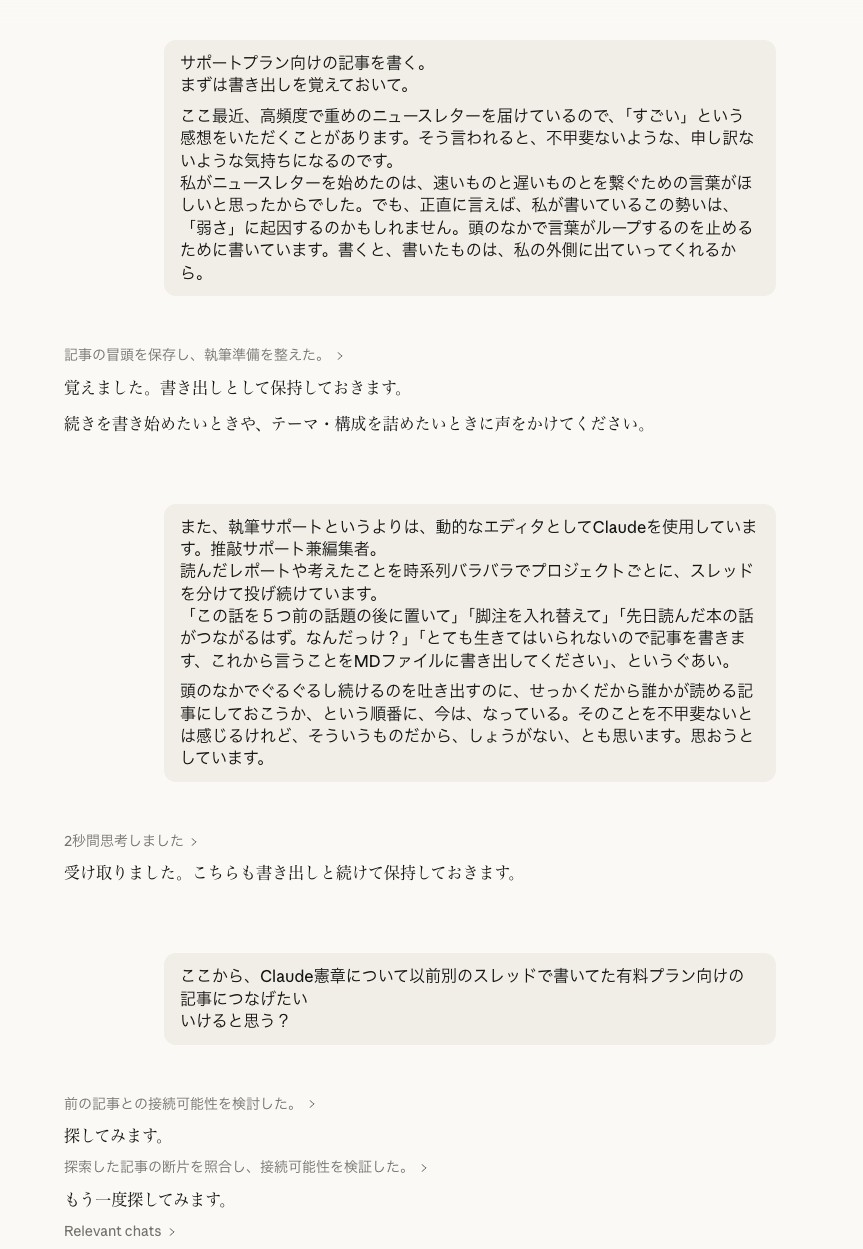 サポートプラン向けの記事を書く。
まずは書き出しを覚えておいて。

ここ最近、高頻度で重めのニュースレターを届けているので、「すごい」という感想をいただくことがあります。そう言われると、不甲斐ないような、申し訳ないような気持ちになるのです。
私がニュースレターを始めたのは、速いものと遅いものとを繋ぐための言葉がほしいと思ったからでした。でも、正直に言えば、私が書いているこの勢いは、「弱さ」に起因するのかもしれません。頭のなかで言葉がループするのを止めるために書いています。書くと、書いたものは、私の外側に出ていってくれるから。

記事の冒頭を保存し、執筆準備を整えた。 >

覚えました。書き出しとして保持しておきます。

続きを書き始めたいときや、テーマ・構成を詰めたいときに声をかけてください。

また、執筆サポートというよりは、動的なエディタとしてClaudeを使用しています。推敲サポート兼編集者。
読んだレポートや考えたことを時系列バラバラでプロジェクトごとに、スレッドを分けて投げ続けています。
「この話を５つ前の話題の後に置いて」「脚注を入れ替えて」「先日読んだ本の話がつながるはず。なんだっけ？」「とても生きてはいられないので記事を書きます、これから言うことをMDファイルに書き出してください」、というぐあい。

頭のなかでぐるぐるし続けるのを吐き出すのに、せっかくだから誰かが読める記事にしておこうか、という順番に、今は、なっている。そのことを不甲斐ないとは感じるけれど、そういうものだから、しょうがない、とも思います。思おうとしています。

2秒間思考しました >

受け取りました。こちらも書き出しと続けて保持しておきます。

ここから、Claude憲章について以前別のスレッドで書いてた有料プラン向けの記事につなげたい
いけると思う？

前の記事との接続可能性を検討した。 >

探してみます。

探索した記事の断片を照合し、接続可能性を検証した。 >

もう一度探してみます。

Relevant chats >